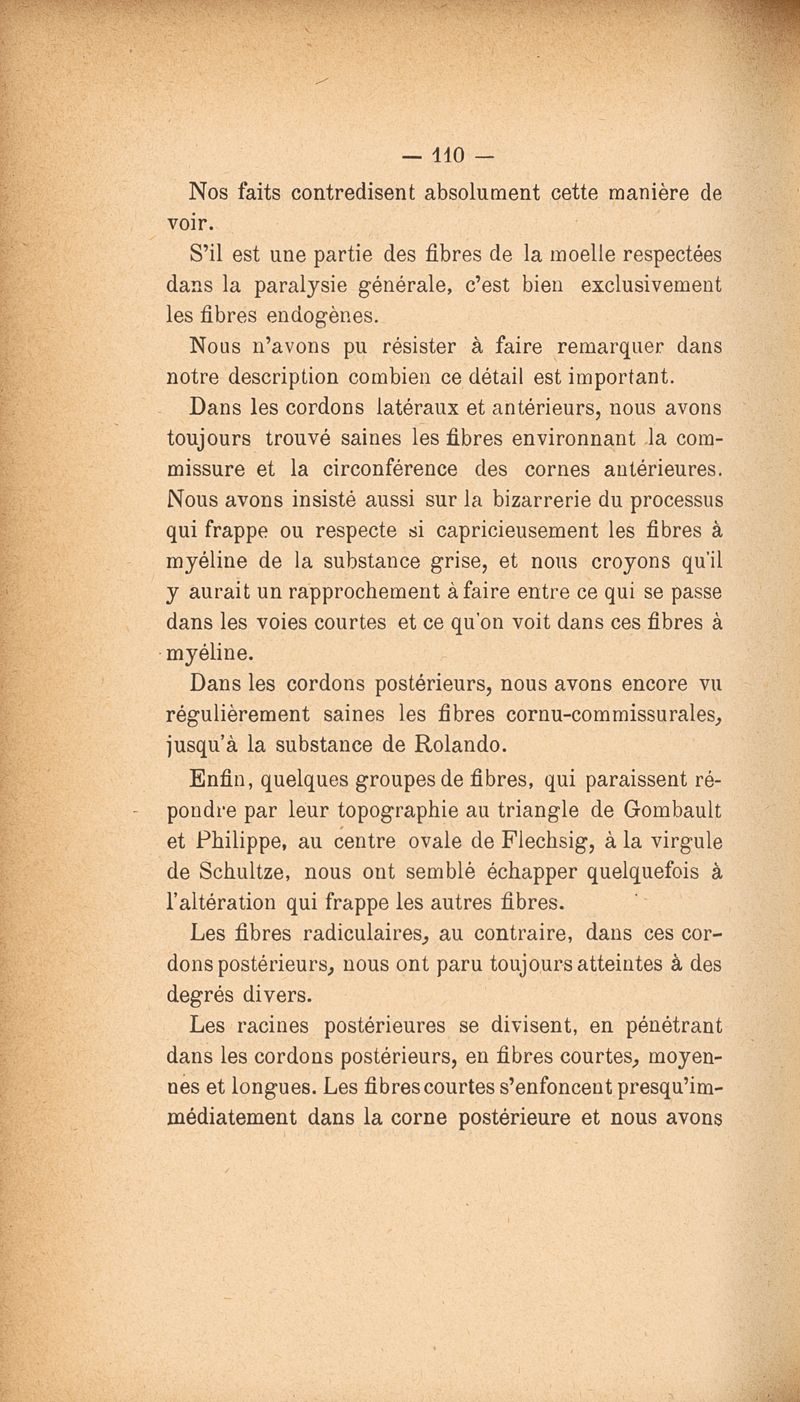 — 110 —

Nos faits contredisent absolument cette manière de voir.

S'il est une partie des fibres de la moelle respectées dans la paralysie générale, c'est bien exclusivement les fibres endogènes.

Nous n'avons pu résister à faire remarquer dans notre description combien ce détail est important.

Dans les cordons latéraux et antérieurs, nous avons toujours trouvé saines les fibres environnant la commissure et la circonférence des cornes antérieures. Nous avons insisté aussi sur la bizarrerie du processus qui frappe ou respecte si capricieusement les fibres à myéline de la substance grise, et nous croyons qu'il y aurait un rapprochement à faire entre ce qui se passe dans les voies courtes et ce qu'on voit dans ces fibres à myéline.

Dans les cordons postérieurs, nous avons encore vu régulièrement saines les fibres cornu-commissurales, jusqu'à la substance de Rolando.

Enfin, quelques groupes de fibres, qui paraissent répondre par leur topographie au triangle de Gombault et Philippe, au centre ovale de Flechsig, à la virgule de Schultze, nous ont semblé échapper quelquefois à l'altération qui frappe les autres fibres.

Les fibres radiculaires, au contraire, dans ces cordons postérieurs, nous ont paru toujours atteintes à des degrés divers.

Les racines postérieures se divisent, en pénétrant dans les cordons postérieurs, en fibres courtes, moyennes et longues. Les fibres courtes s'enfoncent presqu'immédiatement dans la corne postérieure et nous avons